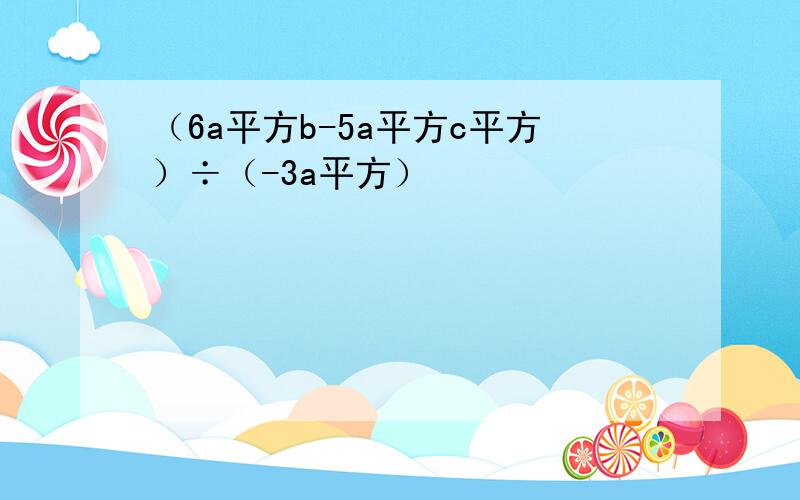 （6a平方b-5a平方c平方）÷（-3a平方）